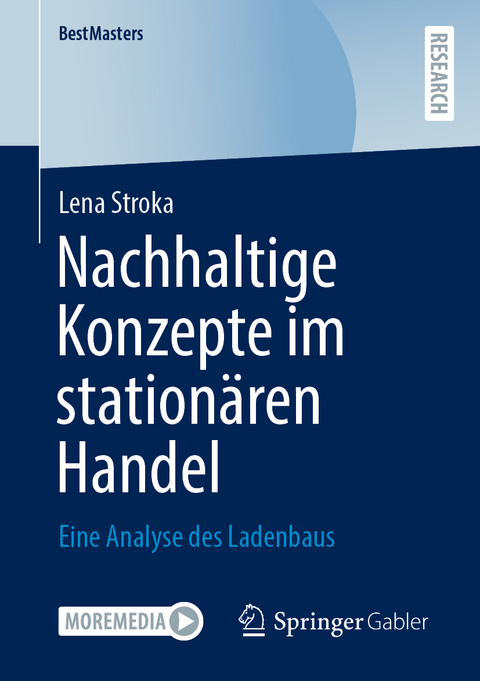 BestMasters

RESEARCH

Lena Stroka

Nachhaltige Konzepte im stationären Handel

Eine Analyse des Ladenbaus

MOREMEDIA

Springer Gabler